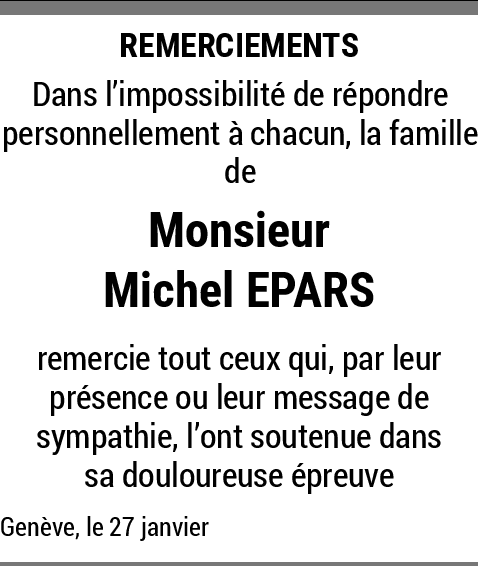 REMERCIEMENTS

Dans l'impossibilité de répondre personnellement à chacun, la famille de

Monsieur
Michel EPARS

remercie tout ceux qui, par leur présence ou leur message de sympathie, l'ont soutenue dans sa douloureuse épreuve

Genève, le 27 janvier